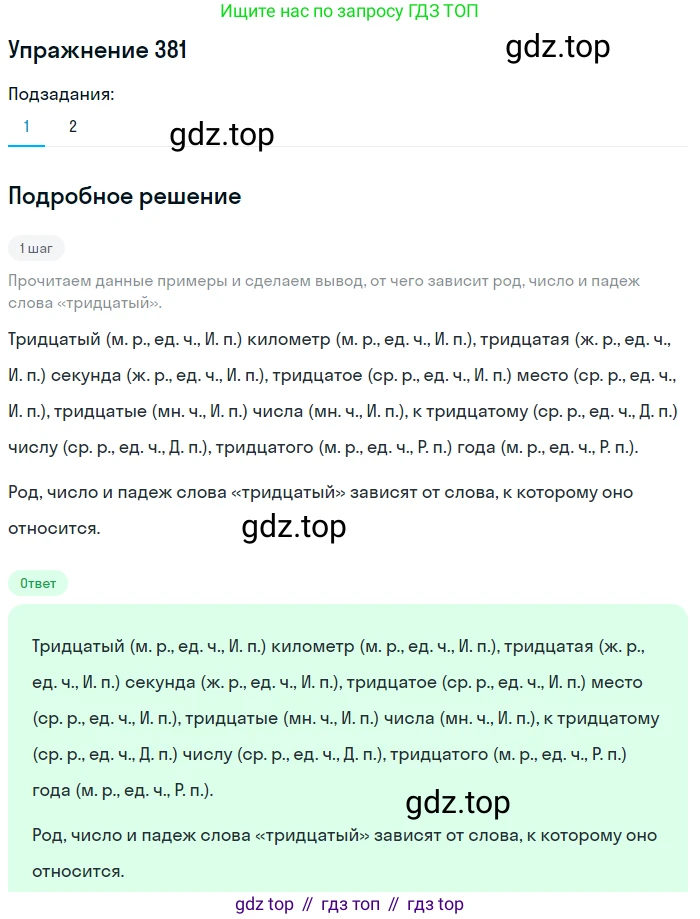 Ищите нас по запросу ГДЗ ТОП

Упражнение 381

gdz.top

Подзадания:

1 2

gdz.top

Подробное решение

1 шаг

Прочитаем данные примеры и сделаем вывод, от чего зависит род, число и падеж слова «тридцатый».

Тридцатый (м. р., ед. ч., И. п.) километр (м. р., ед. ч., И. п.), тридцатая (ж. р., ед. ч., И. п.) секунда (ж. р., ед. ч., И. п.), тридцатое (ср. р., ед. ч., И. п.) место (ср. р., ед. ч., И. п.), тридцатые (мн. ч., И. п.) числа (мн. ч., И. п.), к тридцатому (ср. р., ед. ч., Д. п.) числу (ср. р., ед. ч., Д. п.), тридцатого (м. р., ед. ч., Р. п.) года (м. р., ед. ч., Р. п.).

Род, число и падеж слова «тридцатый» зависят от слова, к которому оно относится.

gdz.top

Ответ

Тридцатый (м. р., ед. ч., И. п.) километр (м. р., ед. ч., И. п.), тридцатая (ж. р., ед. ч., И. п.) секунда (ж. р., ед. ч., И. п.), тридцатое (ср. р., ед. ч., И. п.) место (ср. р., ед. ч., И. п.), тридцатые (мн. ч., И. п.) числа (мн. ч., И. п.), к тридцатому (ср. р., ед. ч., Д. п.) числу (ср. р., ед. ч., Д. п.), тридцатого (м. р., ед. ч., Р. п.) года (м. р., ед. ч., Р. п.).

gdz.top

Род, число и падеж слова «тридцатый» зависят от слова, к которому оно относится.

gdz top // гдз топ // гдз top